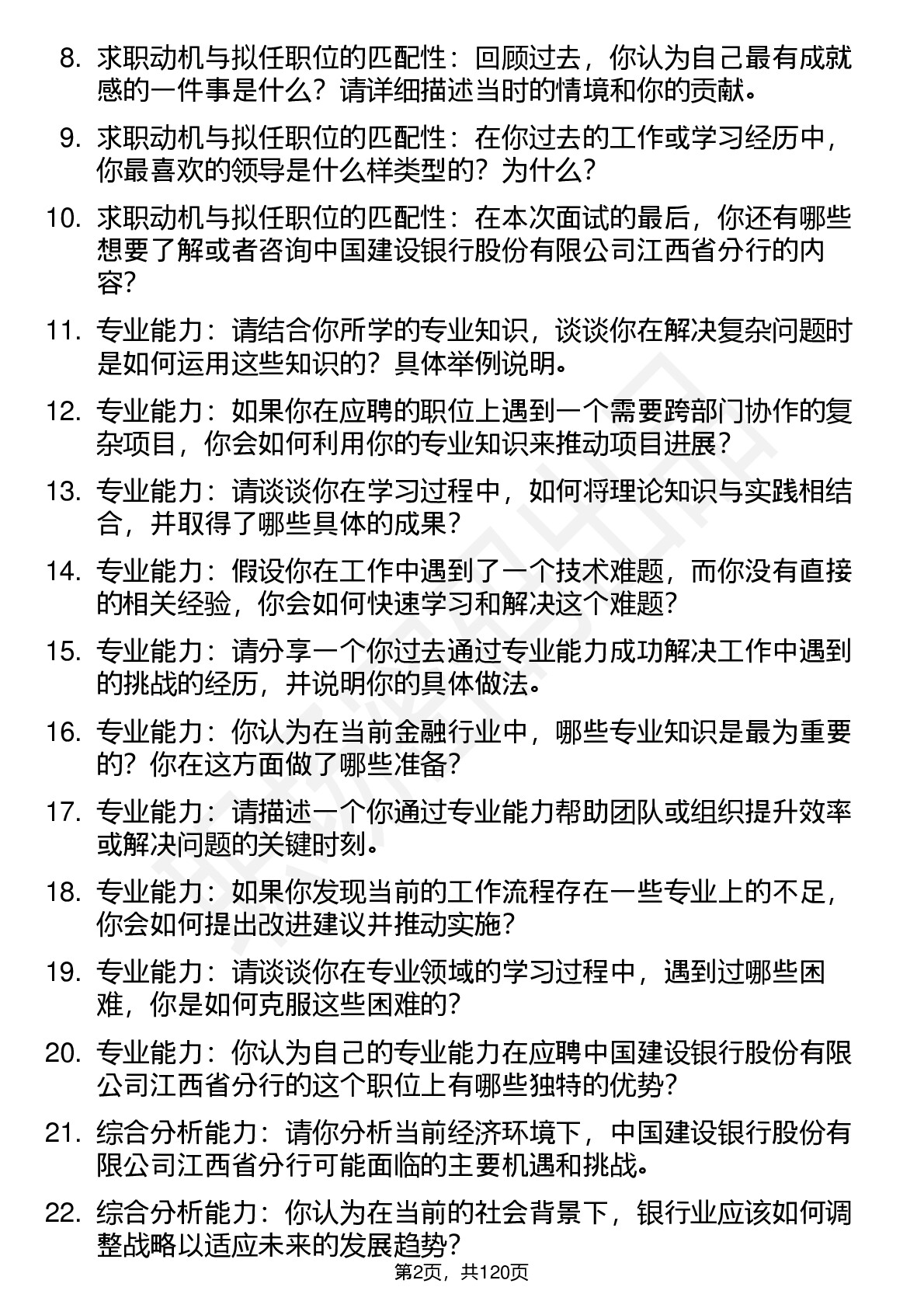 8. 求职动机与拟任职位的匹配性：回顾过去，你认为自己最有成就感的一件事是什么？请详细描述当时的情境和你的贡献。

9. 求职动机与拟任职位的匹配性：在你过去的工作或学习经历中，你最喜欢的领导是什么样类型的？为什么？

10. 求职动机与拟任职位的匹配性：在本次面试的最后，你还有哪些想要了解或者咨询中国建设银行股份有限公司江西省分行的内容？

11. 专业能力：请结合你所学的专业知识，谈谈你在解决复杂问题时是如何运用这些知识的？具体举例说明。

12. 专业能力：如果你在应聘的职位上遇到一个需要跨部门协作的复杂项目，你会如何利用你的专业知识来推动项目进展？

13. 专业能力：请谈谈你在学习过程中，如何将理论知识与实践相结合，并取得了哪些具体的成果？

14. 专业能力：假设你在工作中遇到了一个技术难题，而你没有直接的相关经验，你会如何快速学习和解决这个难题？

15. 专业能力：请分享一个你过去通过专业能力成功解决工作中遇到的挑战的经历，并说明你的具体做法。

16. 专业能力：你认为在当前金融行业中，哪些专业知识是最为重要的？你在这方面做了哪些准备？

17. 专业能力：请描述一个你通过专业能力帮助团队或组织提升效率或解决问题的关键时刻。

18. 专业能力：如果你发现当前的工作流程存在一些专业上的不足，你会如何提出改进建议并推动实施？

19. 专业能力：请谈谈你在专业领域的学习过程中，遇到过哪些困难，你是如何克服这些困难的？

20. 专业能力：你认为自己的专业能力在应聘中国建设银行股份有限公司江西省分行的这个职位上有哪些独特的优势？

21. 综合分析能力：请你分析当前经济环境下，中国建设银行股份有限公司江西省分行可能面临的主要机遇和挑战。

22. 综合分析能力：你认为在当前的社会背景下，银行业应该如何调整战略以适应未来的发展趋势？

第2页，共120页